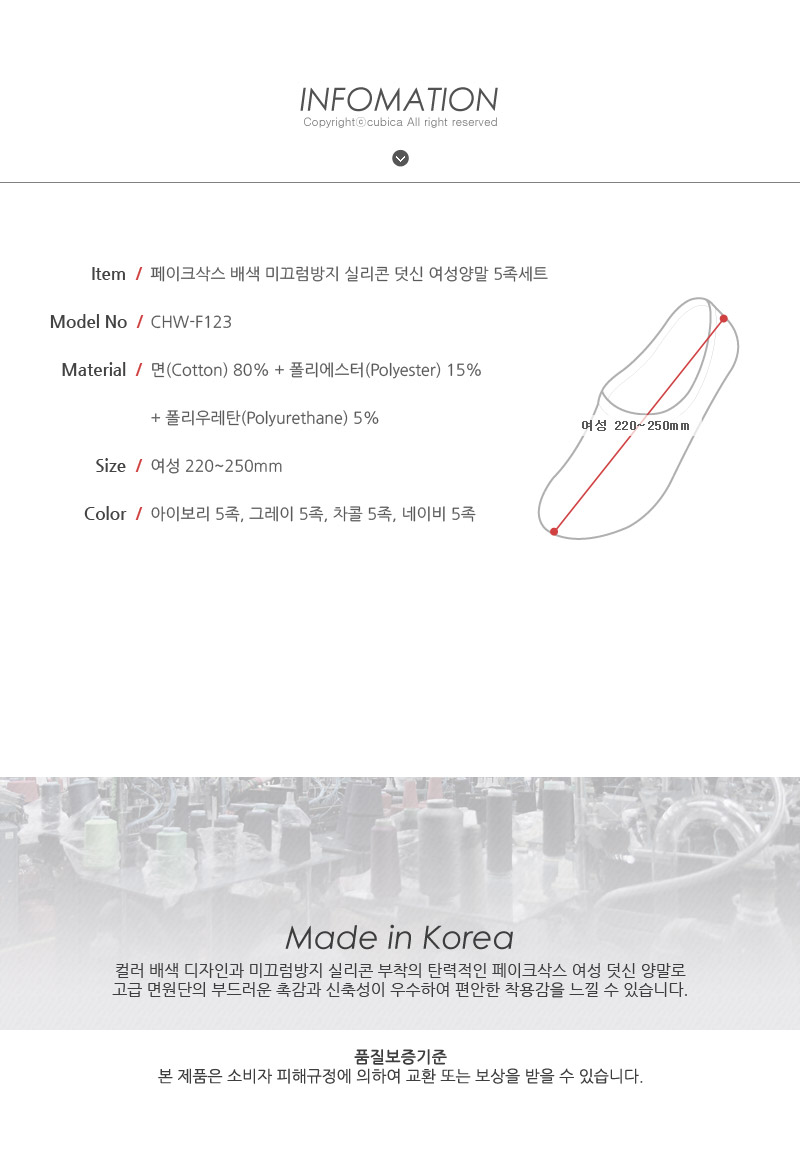 INFOMATION
Copyrightⓒcubica All right reserved

Item / 페이크삭스 배색 미끄럼방지 실리콘 덧신 여성양말 5족세트

Model No / CHW-F123

Material / 면(Cotton) 80% + 폴리에스터(Polyester) 15%
+ 폴리우레탄(Polyurethane) 5%

Size / 여성 220~250mm

Color / 아이보리 5족, 그레이 5족, 차콜 5족, 네이비 5족

여성 220~250mm

Made in Korea
컬러 배색 디자인과 미끄럼방지 실리콘 부착의 탄력적인 페이크삭스 여성 덧신 양말로 고급 면원단의 부드러운 촉감과 신축성이 우수하여 편안한 착용감을 느낄 수 있습니다.

품질보증기준
본 제품은 소비자 피해규정에 의하여 교환 또는 보상을 받을 수 있습니다.